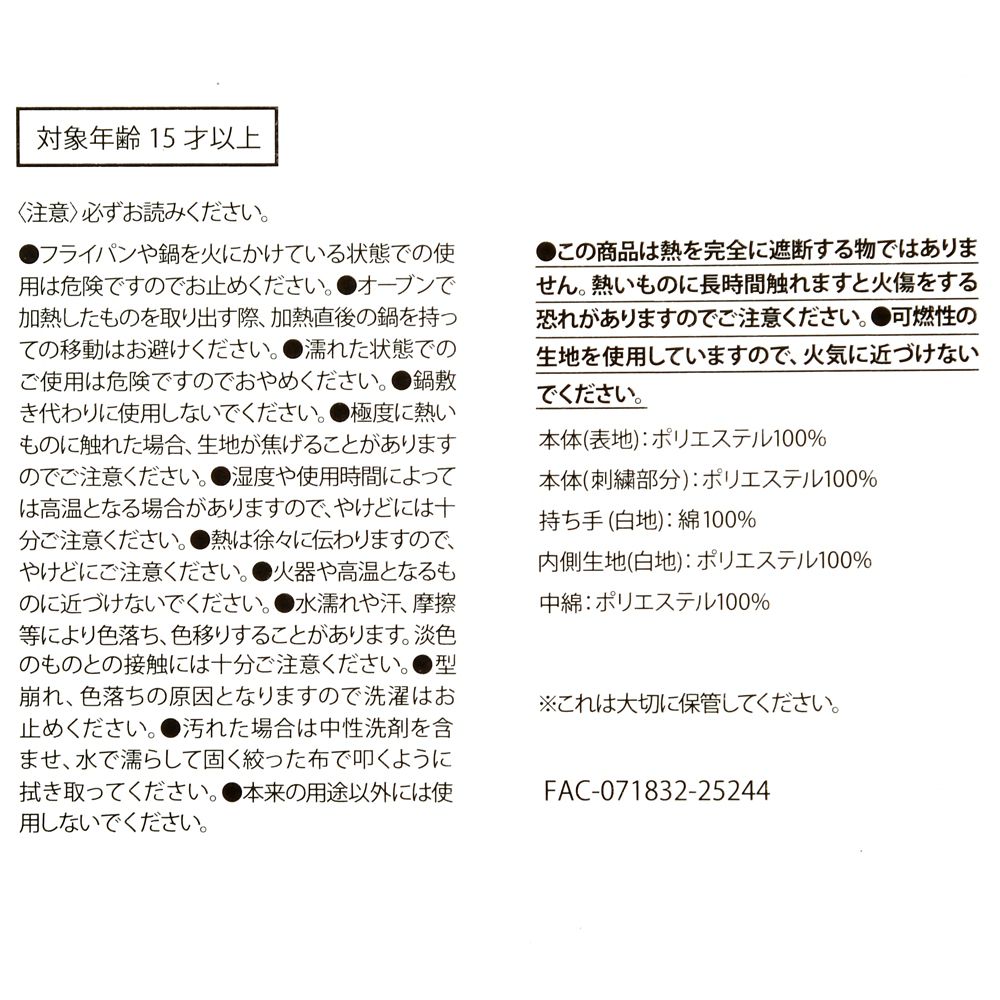 対象年齢 15 才以上

〈注意〉必ずお読みください。

●フライパンや鍋を火にかけている状態での使用は危険ですのでお止めください。●オーブンで加熱したものを取り出す際、加熱直後の鍋を持っての移動はお避けください。●濡れた状態でのご使用は危険ですのでおやめください。●鍋敷き代わりに使用しないでください。●極度に熱いものに触れた場合、生地が焦げることがありますのでご注意ください。●湿度や使用時間によっては高温となる場合がありますので、やけどには十分ご注意ください。●熱は徐々に伝わりますので、やけどにご注意ください。●火器や高温となるものに近づけないでください。●水濡れや汗、摩擦等により色落ち、色移りすることがあります。淡色のものとの接触には十分ご注意ください。●型崩れ、色落ちの原因となりますので洗濯はお止めください。●汚れた場合は中性洗剤を含ませ、水で濡らして固く絞った布で叩くように拭き取ってください。●本来の用途以外には使用しないでください。

●この商品は熱を完全に遮断する物ではありません。熱いものに長時間触れますと火傷をする恐れがありますのでご注意ください。●可燃性の生地を使用していますので、火気に近づけないでください。

本体(表地):ポリエステル100%
本体(刺繍部分):ポリエステル100%
持ち手(白地):綿100%
内側生地(白地):ポリエステル100%
中綿:ポリエステル100%

※これは大切に保管してください。

FAC-071832-25244